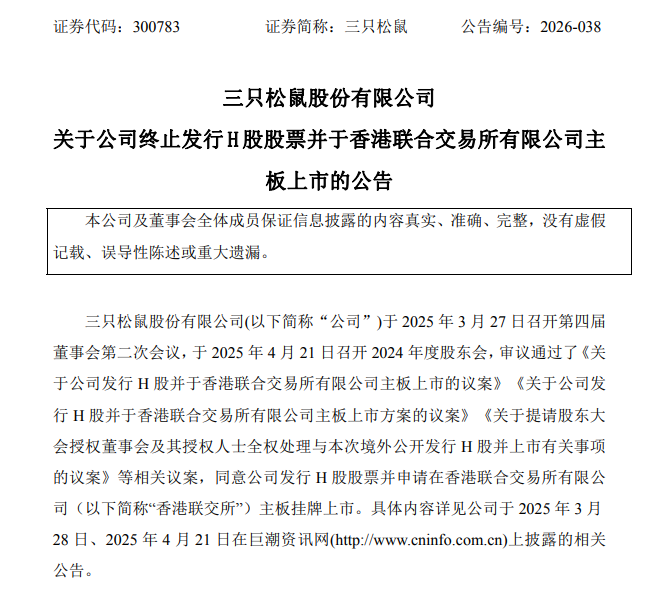 证券代码：300783　　　　证券简称：三只松鼠　　　　公告编号：2026-038

三只松鼠股份有限公司

关于公司终止发行H股股票并于香港联合交易所有限公司主板上市的公告

本公司及董事会全体成员保证信息披露的内容真实、准确、完整，没有虚假记载、误导性陈述或重大遗漏。

三只松鼠股份有限公司(以下简称“公司”)于 2025 年 3 月 27 日召开第四届董事会第二次会议，于 2025 年 4 月 21 日召开 2024 年度股东会，审议通过了《关于公司发行 H 股并于香港联合交易所有限公司主板上市的议案》《关于公司发行 H 股并于香港联合交易所有限公司主板上市方案的议案》《关于提请股东大会授权董事会及其授权人士全权处理与本次境外公开发行 H 股并上市有关事项的议案》等相关议案，同意公司发行 H 股股票并申请在香港联合交易所有限公司（以下简称“香港联交所”）主板挂牌上市。具体内容详见公司于 2025 年 3 月 28 日、2025 年 4 月 21 日在巨潮资讯网(http://www.cninfo.com.cn)上披露的相关公告。